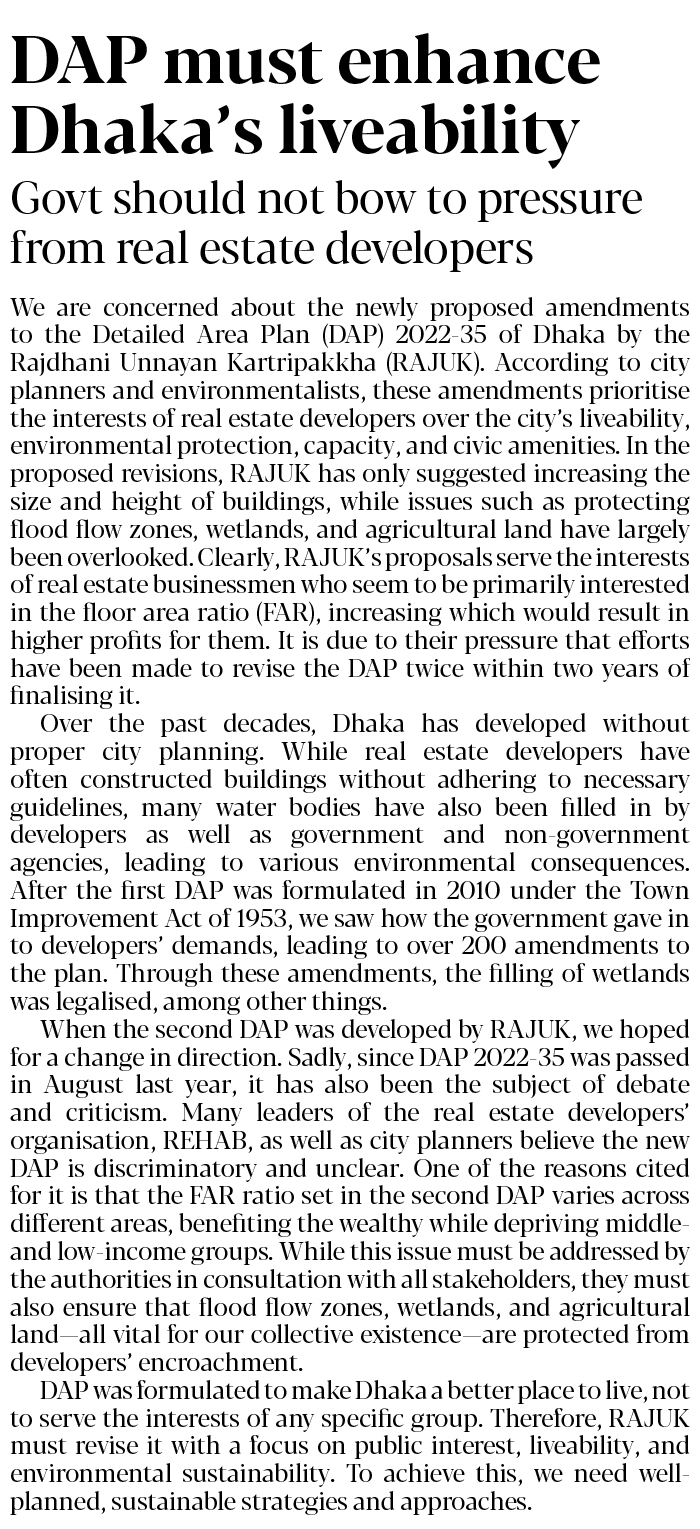 DAP must enhance Dhaka's liveability

Govt should not bow to pressure from real estate developers

We are concerned about the newly proposed amendments to the Detailed Area Plan (DAP) 2022-35 of Dhaka by the Rajdhani Unnayan Kartripakkha (RAJUK). According to city planners and environmentalists, these amendments prioritise the interests of real estate developers over the city's liveability, environmental protection, capacity, and civic amenities. In the proposed revisions, RAJUK has only suggested increasing the size and height of buildings, while issues such as protecting flood flow zones, wetlands, and agricultural land have largely been overlooked. Clearly, RAJUK's proposals serve the interests of real estate businessmen who seem to be primarily interested in the floor area ratio (FAR), increasing which would result in higher profits for them. It is due to their pressure that efforts have been made to revise the DAP twice within two years of finalising it.

Over the past decades, Dhaka has developed without proper city planning. While real estate developers have often constructed buildings without adhering to necessary guidelines, many water bodies have also been filled in by developers as well as government and non-government agencies, leading to various environmental consequences. After the first DAP was formulated in 2010 under the Town Improvement Act of 1953, we saw how the government gave in to developers' demands, leading to over 200 amendments to the plan. Through these amendments, the filling of wetlands was legalised, among other things.

When the second DAP was developed by RAJUK, we hoped for a change in direction. Sadly, since DAP 2022-35 was passed in August last year, it has also been the subject of debate and criticism. Many leaders of the real estate developers' organisation, REHAB, as well as city planners believe the new DAP is discriminatory and unclear. One of the reasons cited for it is that the FAR ratio set in the second DAP varies across different areas, benefiting the wealthy while depriving middle- and low-income groups. While this issue must be addressed by the authorities in consultation with all stakeholders, they must also ensure that flood flow zones, wetlands, and agricultural land—all vital for our collective existence—are protected from developers' encroachment.

DAP was formulated to make Dhaka a better place to live, not to serve the interests of any specific group. Therefore, RAJUK must revise it with a focus on public interest, liveability, and environmental sustainability. To achieve this, we need well-planned, sustainable strategies and approaches.